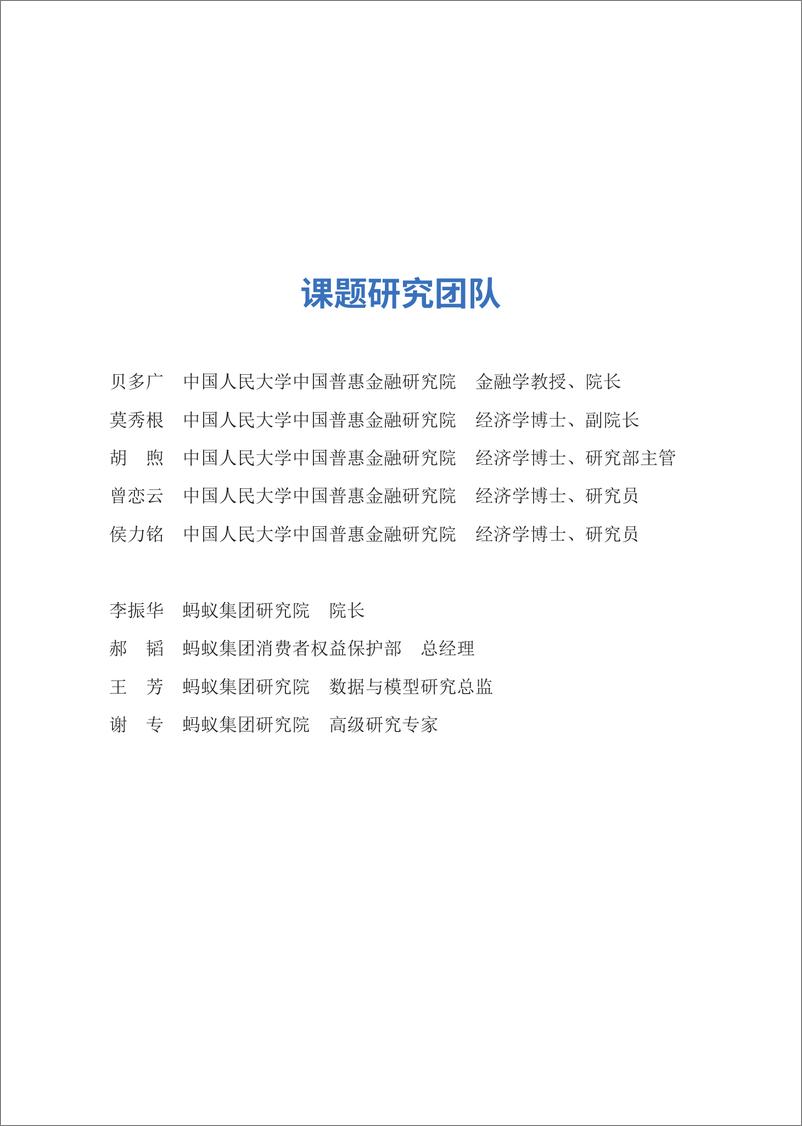 课题研究团队

贝多广　中国人民大学中国普惠金融研究院　金融学教授、院长

莫秀根　中国人民大学中国普惠金融研究院　经济学博士、副院长

胡　煦　中国人民大学中国普惠金融研究院　经济学博士、研究部主管

曾恋云　中国人民大学中国普惠金融研究院　经济学博士、研究员

侯力铭　中国人民大学中国普惠金融研究院　经济学博士、研究员

李振华　蚂蚁集团研究院　院长

郝　韬　蚂蚁集团消费者权益保护部　总经理

王　芳　蚂蚁集团研究院　数据与模型研究总监

谢　专　蚂蚁集团研究院　高级研究专家